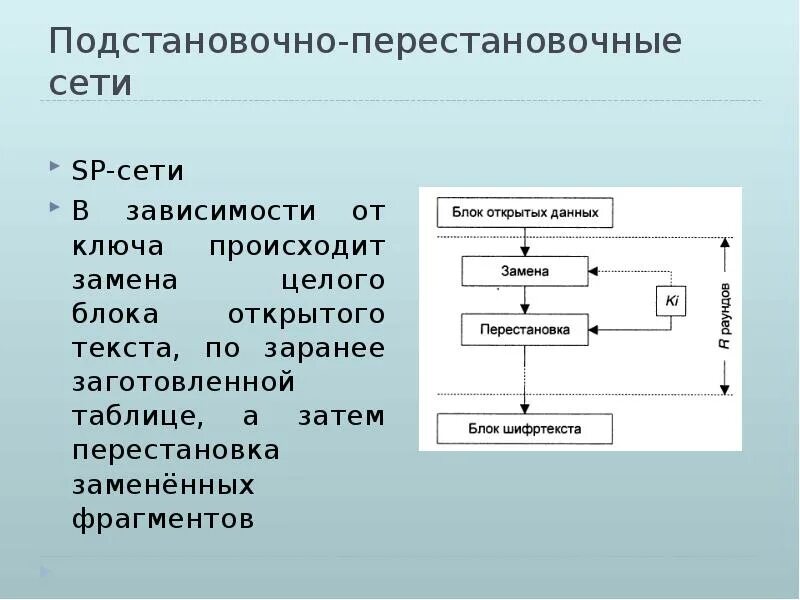 Подстановочно-перестановочные сети

SP-сети

В зависимости от ключа происходит замена целого блока открытого текста, по заранее заготовленной таблице, а затем перестановка заменённых фрагментов

Блок открытых данных

Замена

Ki

Перестановка

R раундов

Блок шифртекста